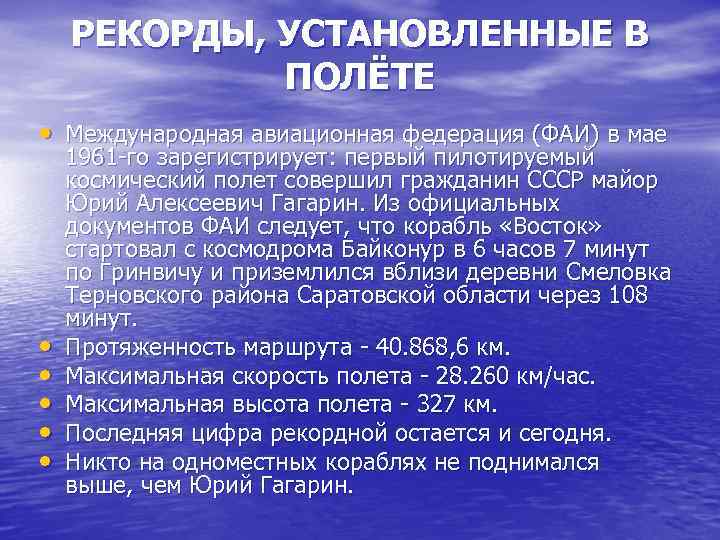 РЕКОРДЫ, УСТАНОВЛЕННЫЕ В ПОЛЁТЕ

• Международная авиационная федерация (ФАИ) в мае 1961-го зарегистрирует: первый пилотируемый космический полет совершил гражданин СССР майор Юрий Алексеевич Гагарин. Из официальных документов ФАИ следует, что корабль «Восток» стартовал с космодрома Байконур в 6 часов 7 минут по Гринвичу и приземлился вблизи деревни Смеловка Терновского района Саратовской области через 108 минут.
• Протяженность маршрута - 40.868,6 км.
• Максимальная скорость полета - 28.260 км/час.
• Максимальная высота полета - 327 км.
• Последняя цифра рекордной остается и сегодня.
• Никто на одноместных кораблях не поднимался выше, чем Юрий Гагарин.